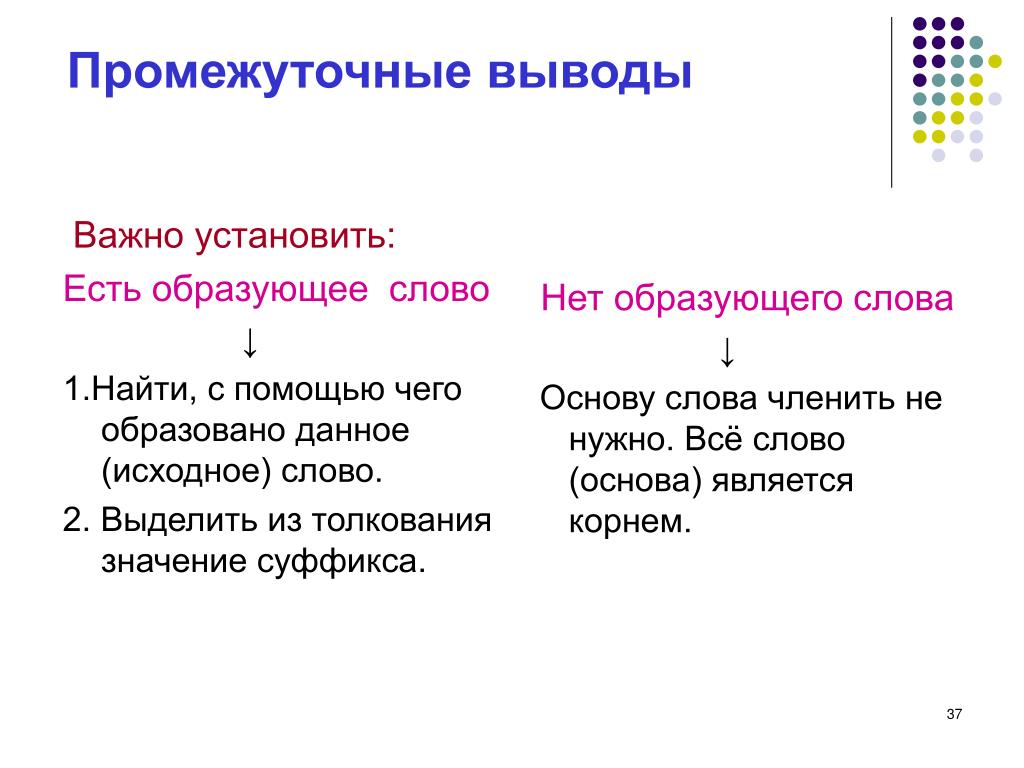 Промежуточные выводы

Важно установить:

Есть образующее слово

↓

1.Найти, с помощью чего образовано данное (исходное) слово.

2. Выделить из толкования значение суффикса.

Нет образующего слова

↓

Основу слова членить не нужно. Всё слово (основа) является корнем.

37